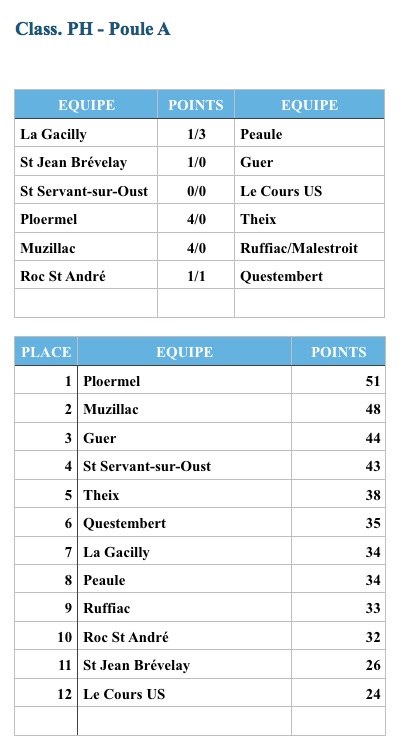 Class. PH - Poule A

| EQUIPE | POINTS | EQUIPE |
|---|---|---|
| La Gacilly | 1/3 | Peaule |
| St Jean Brévelay | 1/0 | Guer |
| St Servant-sur-Oust | 0/0 | Le Cours US |
| Ploermel | 4/0 | Theix |
| Muzillac | 4/0 | Ruffiac/Malestroit |
| Roc St André | 1/1 | Questembert |
| | | |

| PLACE | EQUIPE | POINTS |
|---|---|---|
| 1 | Ploermel | 51 |
| 2 | Muzillac | 48 |
| 3 | Guer | 44 |
| 4 | St Servant-sur-Oust | 43 |
| 5 | Theix | 38 |
| 6 | Questembert | 35 |
| 7 | La Gacilly | 34 |
| 8 | Peaule | 34 |
| 9 | Ruffiac | 33 |
| 10 | Roc St André | 32 |
| 11 | St Jean Brévelay | 26 |
| 12 | Le Cours US | 24 |
| | | |